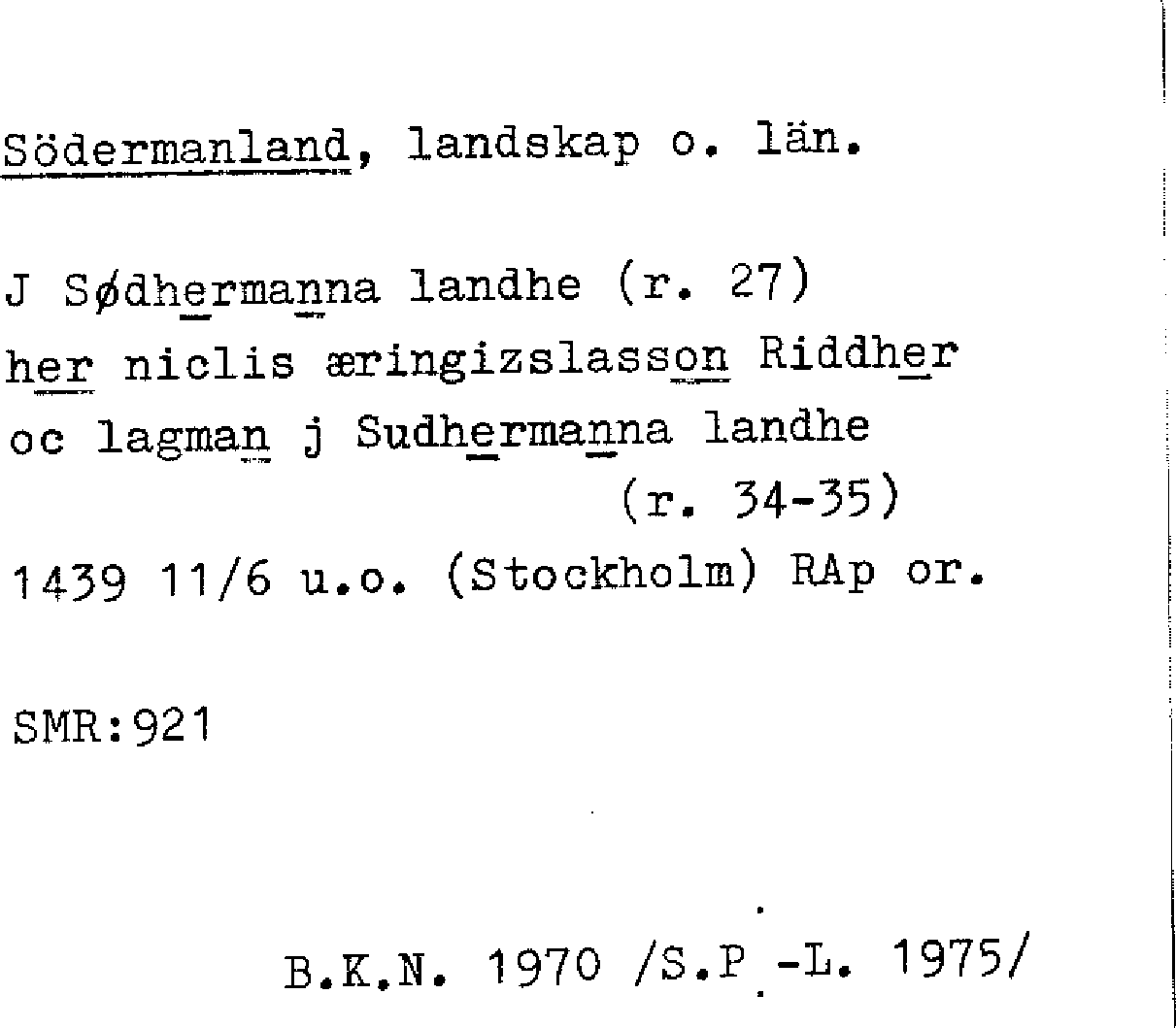 Södermanland, landskap o. län.

J Sødhermanna landhe (r. 27)
her niclis æringizslasson Riddher
oc lagman j Sudhermanna landhe
(r. 34-35)
1439 11/6 u.o. (Stockholm) RAp or.

SMR:921

B.K.N. 1970 /S.P.-L. 1975/